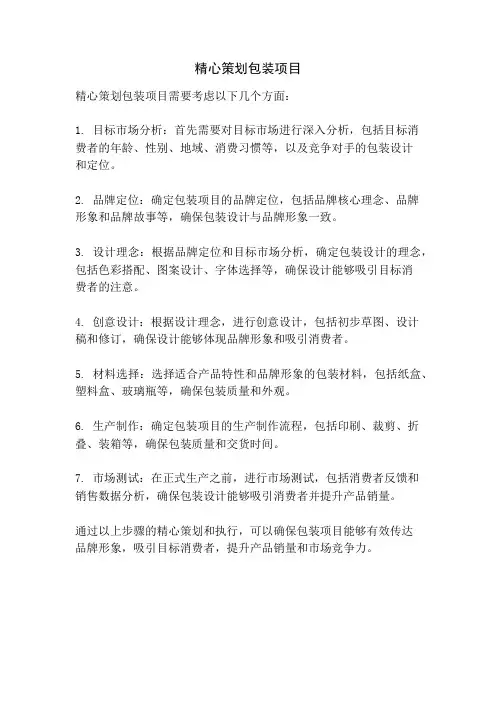 精心策划包装项目

精心策划包装项目需要考虑以下几个方面：

1. 目标市场分析：首先需要对目标市场进行深入分析，包括目标消费者的年龄、性别、地域、消费习惯等，以及竞争对手的包装设计和定位。

2. 品牌定位：确定包装项目的品牌定位，包括品牌核心理念、品牌形象和品牌故事等，确保包装设计与品牌形象一致。

3. 设计理念：根据品牌定位和目标市场分析，确定包装设计的理念，包括色彩搭配、图案设计、字体选择等，确保设计能够吸引目标消费者的注意。

4. 创意设计：根据设计理念，进行创意设计，包括初步草图、设计稿和修订，确保设计能够体现品牌形象和吸引消费者。

5. 材料选择：选择适合产品特性和品牌形象的包装材料，包括纸盒、塑料盒、玻璃瓶等，确保包装质量和外观。

6. 生产制作：确定包装项目的生产制作流程，包括印刷、裁剪、折叠、装箱等，确保包装质量和交货时间。

7. 市场测试：在正式生产之前，进行市场测试，包括消费者反馈和销售数据分析，确保包装设计能够吸引消费者并提升产品销量。

通过以上步骤的精心策划和执行，可以确保包装项目能够有效传达品牌形象，吸引目标消费者，提升产品销量和市场竞争力。